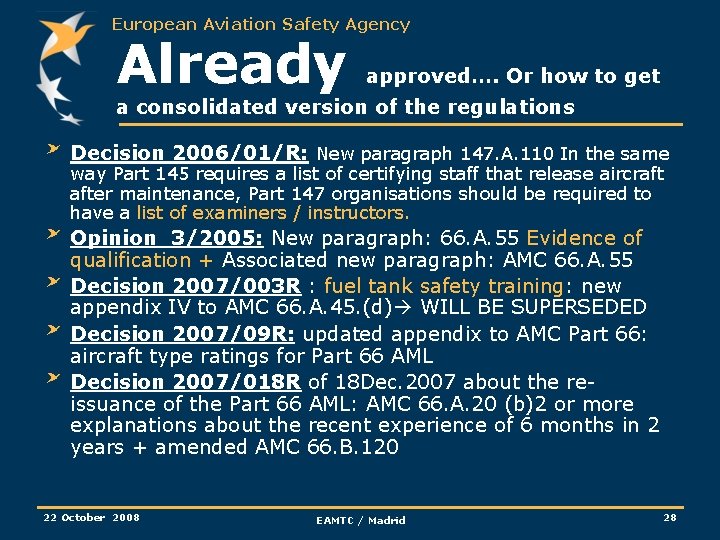 European Aviation Safety Agency

Already approved…. Or how to get a consolidated version of the regulations

Decision 2006/01/R: New paragraph 147.A.110 In the same way Part 145 requires a list of certifying staff that release aircraft after maintenance, Part 147 organisations should be required to have a list of examiners / instructors.

Opinion 3/2005: New paragraph: 66.A.55 Evidence of qualification + Associated new paragraph: AMC 66.A.55

Decision 2007/003R : fuel tank safety training: new appendix IV to AMC 66.A.45.(d)→ WILL BE SUPERSEDED

Decision 2007/09R: updated appendix to AMC Part 66: aircraft type ratings for Part 66 AML

Decision 2007/018R of 18Dec.2007 about the re-issuance of the Part 66 AML: AMC 66.A.20 (b)2 or more explanations about the recent experience of 6 months in 2 years + amended AMC 66.B.120

22 October 2008

EAMTC / Madrid

28